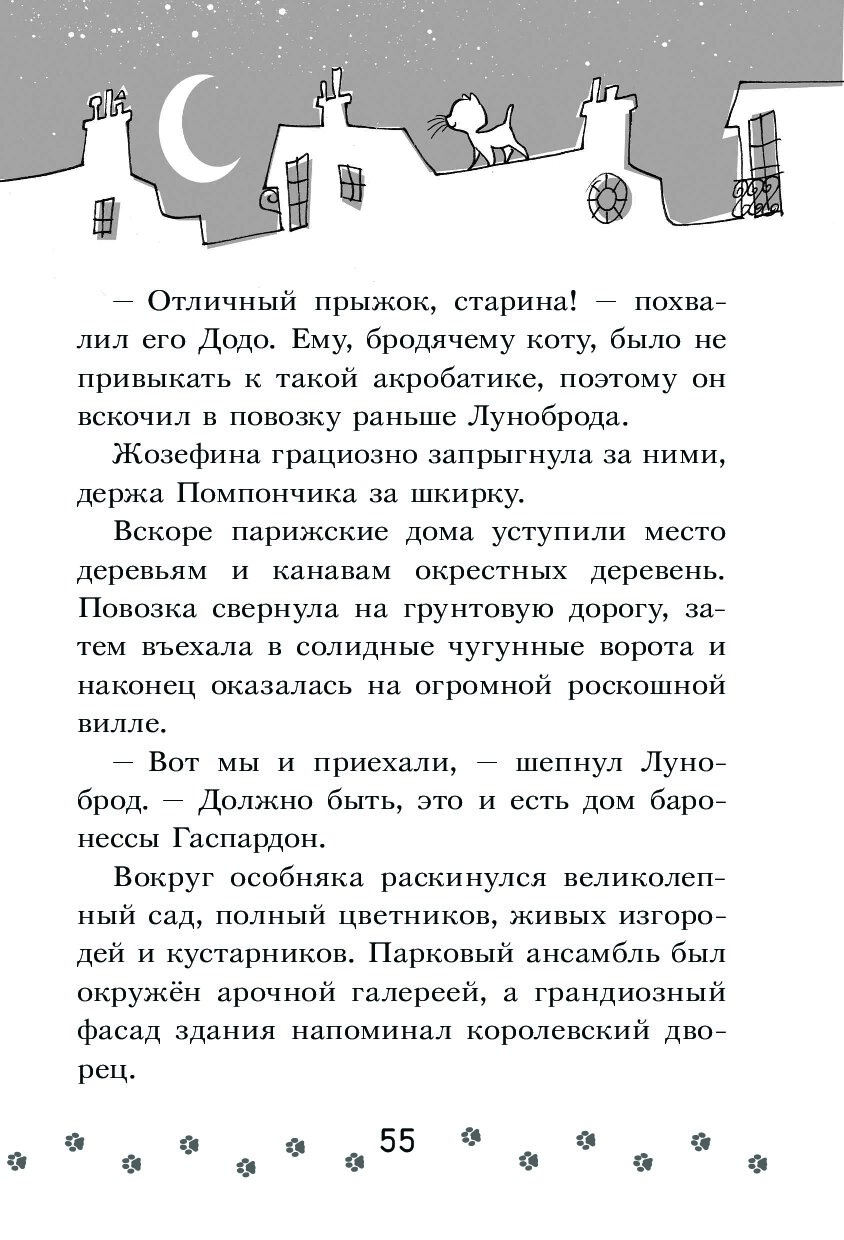 — Отличный прыжок, старина! — похвалил его Додо. Ему, бродячему коту, было не привыкать к такой акробатике, поэтому он вскочил в повозку раньше Луноброда.

Жозефина грациозно запрыгнула за ними, держа Помпончика за шкирку.

Вскоре парижские дома уступили место деревьям и канавам окрестных деревень. Повозка свернула на грунтовую дорогу, затем въехала в солидные чугунные ворота и наконец оказалась на огромной роскошной вилле.

— Вот мы и приехали, — шепнул Луноброд. — Должно быть, это и есть дом баронессы Гаспардон.

Вокруг особняка раскинулся великолепный сад, полный цветников, живых изгородей и кустарников. Парковый ансамбль был окружён арочной галереей, а грандиозный фасад здания напоминал королевский дворец.

55